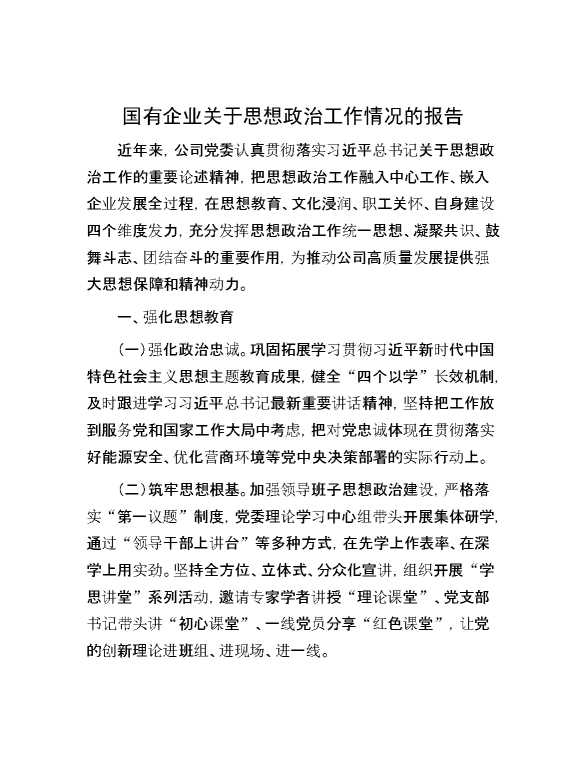 国有企业关于思想政治工作情况的报告

近年来，公司党委认真贯彻落实习近平总书记关于思想政治工作的重要论述精神，把思想政治工作融入中心工作、嵌入企业发展全过程，在思想教育、文化浸润、职工关怀、自身建设四个维度发力，充分发挥思想政治工作统一思想、凝聚共识、鼓舞斗志、团结奋斗的重要作用，为推动公司高质量发展提供强大思想保障和精神动力。

一、强化思想教育

（一）强化政治忠诚。巩固拓展学习贯彻习近平新时代中国特色社会主义思想主题教育成果，健全“四个以学”长效机制，及时跟进学习习近平总书记最新重要讲话精神，坚持把工作放到服务党和国家工作大局中考虑，把对党忠诚体现在贯彻落实好能源安全、优化营商环境等党中央决策部署的实际行动上。

（二）筑牢思想根基。加强领导班子思想政治建设，严格落实“第一议题”制度，党委理论学习中心组带头开展集体研学，通过“领导干部上讲台”等多种方式，在先学上作表率、在深学上用实劲。坚持全方位、立体式、分众化宣讲，组织开展“学思讲堂”系列活动，邀请专家学者讲授“理论课堂”、党支部书记带头讲“初心课堂”、一线党员分享“红色课堂”，让党的创新理论进班组、进现场、进一线。